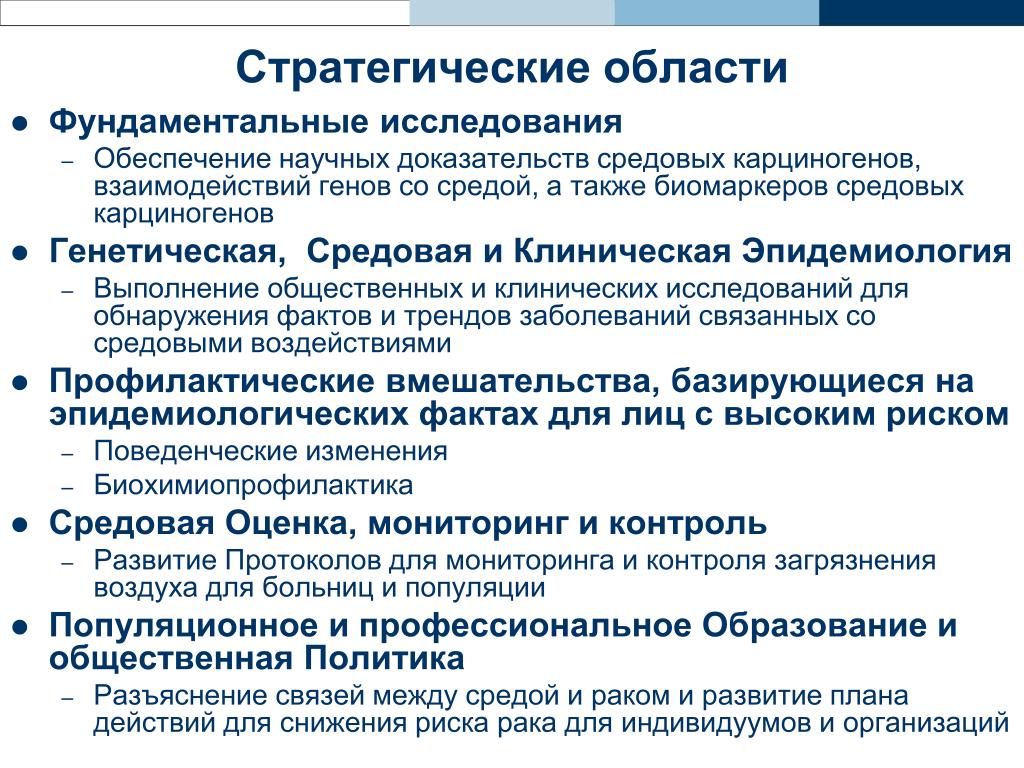 Стратегические области

● Фундаментальные исследования
– Обеспечение научных доказательств средовых карциногенов, взаимодействий генов со средой, а также биомаркеров средовых карциногенов

● Генетическая, Средовая и Клиническая Эпидемиология
– Выполнение общественных и клинических исследований для обнаружения фактов и трендов заболеваний связанных со средовыми воздействиями

● Профилактические вмешательства, базирующиеся на эпидемиологических фактах для лиц с высоким риском
– Поведенческие изменения
– Биохимиопрофилактика

● Средовая Оценка, мониторинг и контроль
– Развитие Протоколов для мониторинга и контроля загрязнения воздуха для больниц и популяции

● Популяционное и профессиональное Образование и общественная Политика
– Разъяснение связей между средой и раком и развитие плана действий для снижения риска рака для индивидуумов и организаций